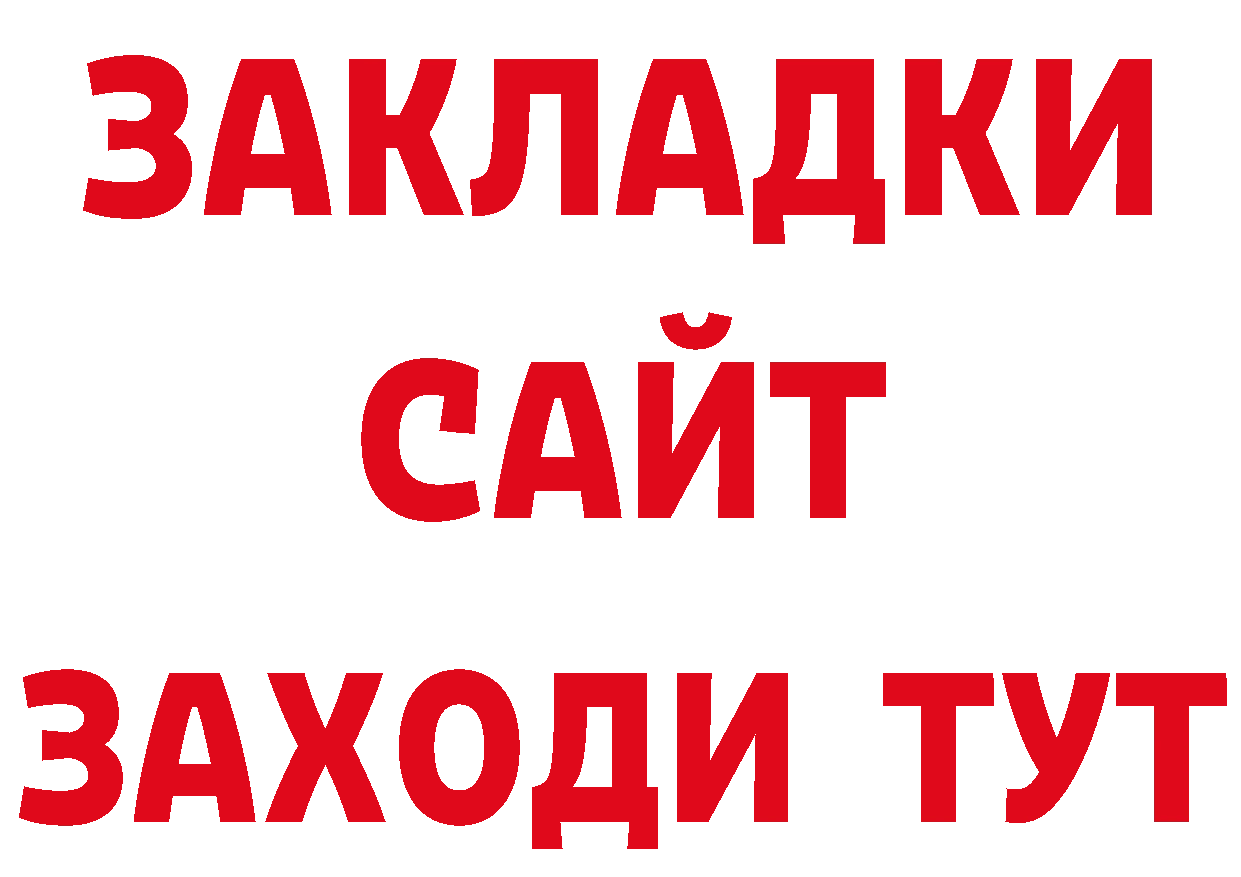 ЗАКЛАДКИ
САЙТ
ЗАХОДИ ТУТ